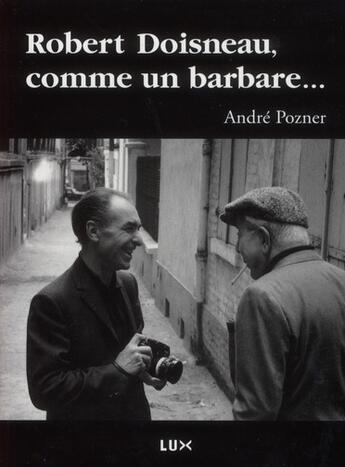 Robert Doisneau,
comme un barbare...

André Pozner

LUX